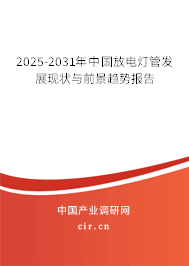 2025-2031年中国放电灯管发展现状与前景趋势报告

中国产业调研网
cir.cn